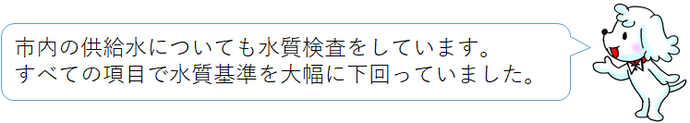 市内の供給水についても水質検査をしています。
すべての項目で水質基準を大幅に下回っていました。